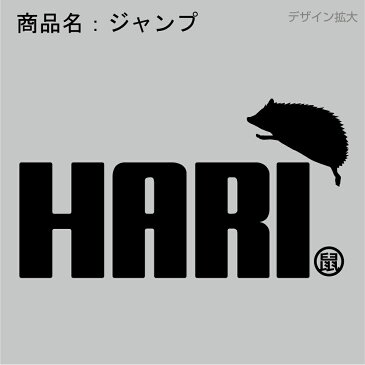 商品名：ジャンプ

デザイン拡大

HARI

園